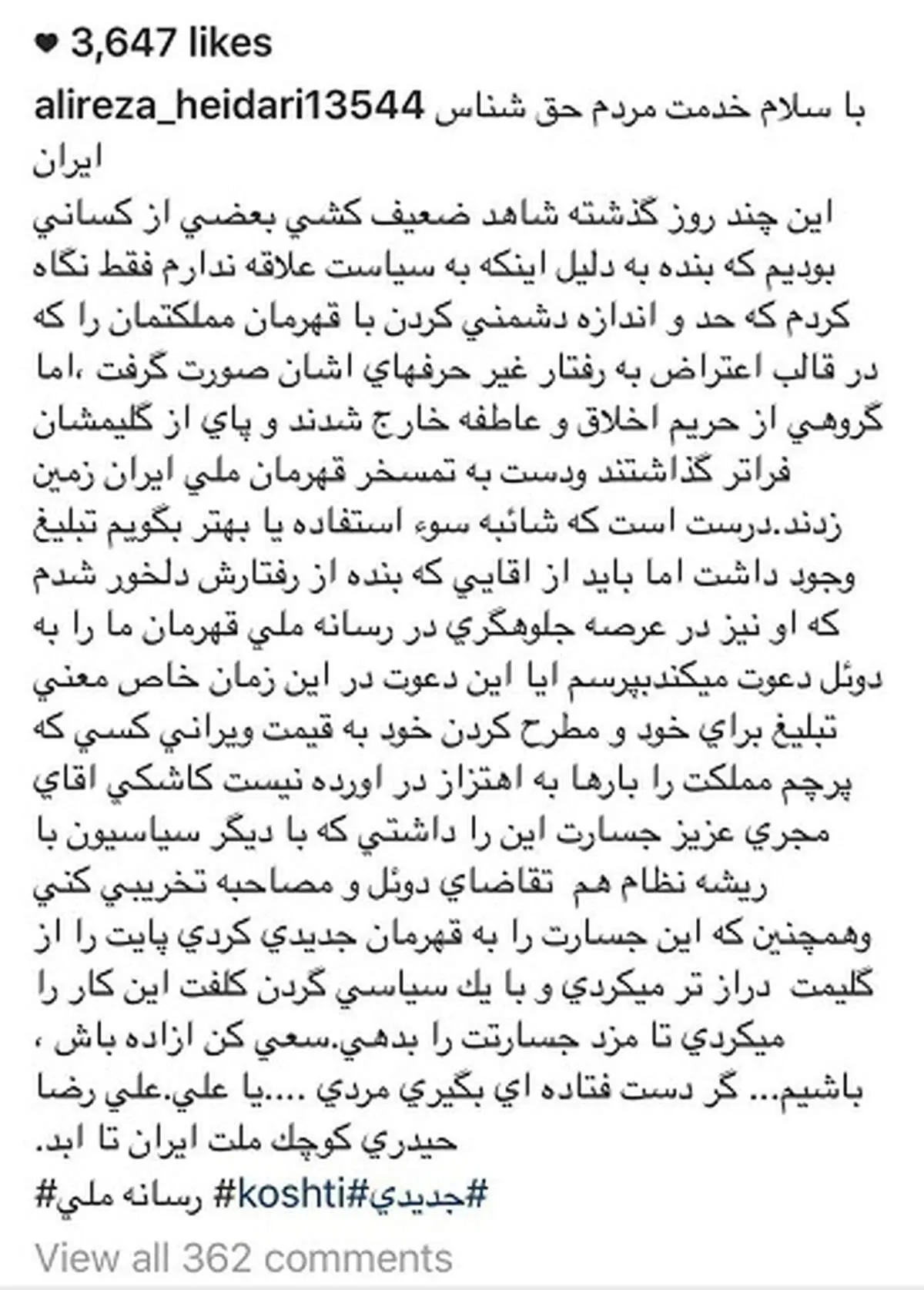 ♥ 3,647 likes

alireza_heidari13544 با سلام خدمت مردم حق شناس ايران
اين چند روز گذشته شاهد ضعيف كشي بعضي از كساني بوديم كه بنده به دليل اينكه به سياست علاقه ندارم فقط نگاه كردم كه حد و اندازه دشمني كردن با قهرمان مملكتمان را كه در قالب اعتراض به رفتار غير حرفهاي اشان صورت گرفت ،اما گروهي از حريم اخلاق و عاطفه خارج شدند و پاي از گليمشان فراتر گذاشتند ودست به تمسخر قهرمان ملي ايران زمين زدند.درست است كه شائبه سوء استفاده يا بهتر بگويم تبليغ وجود داشت اما بايد از اقايي كه بنده از رفتارش دلخور شدم كه او نيز در عرصه جلوهگري در رسانه ملي قهرمان ما را به دوئل دعوت ميكندبپرسم ايا اين دعوت در اين زمان خاص معني تبليغ براي خود و مطرح كردن خود به قيمت ويراني كسي كه پرچم مملكت را بارها به اهتزاز در اورده نيست كاشكي اقاي مجري عزيز جسارت اين را داشتي كه با ديگر سياسيون با ريشه نظام هم تقاضاي دوئل و مصاحبه تخريبي كني وهمچنين كه اين جسارت را به قهرمان جديدي كردي پايت را از گليمت دراز تر ميكردي و با يك سياسي گردن كلفت اين كار را ميكردي تا مزد جسارتت را بدهي.سعي كن ازاده باش ، باشيم... گر دست فتاده اي بگيري مردي ....يا علي.علي رضا حيدري كوچك ملت ايران تا ابد.
#جديدي#koshti# رسانه ملي#

View all 362 comments